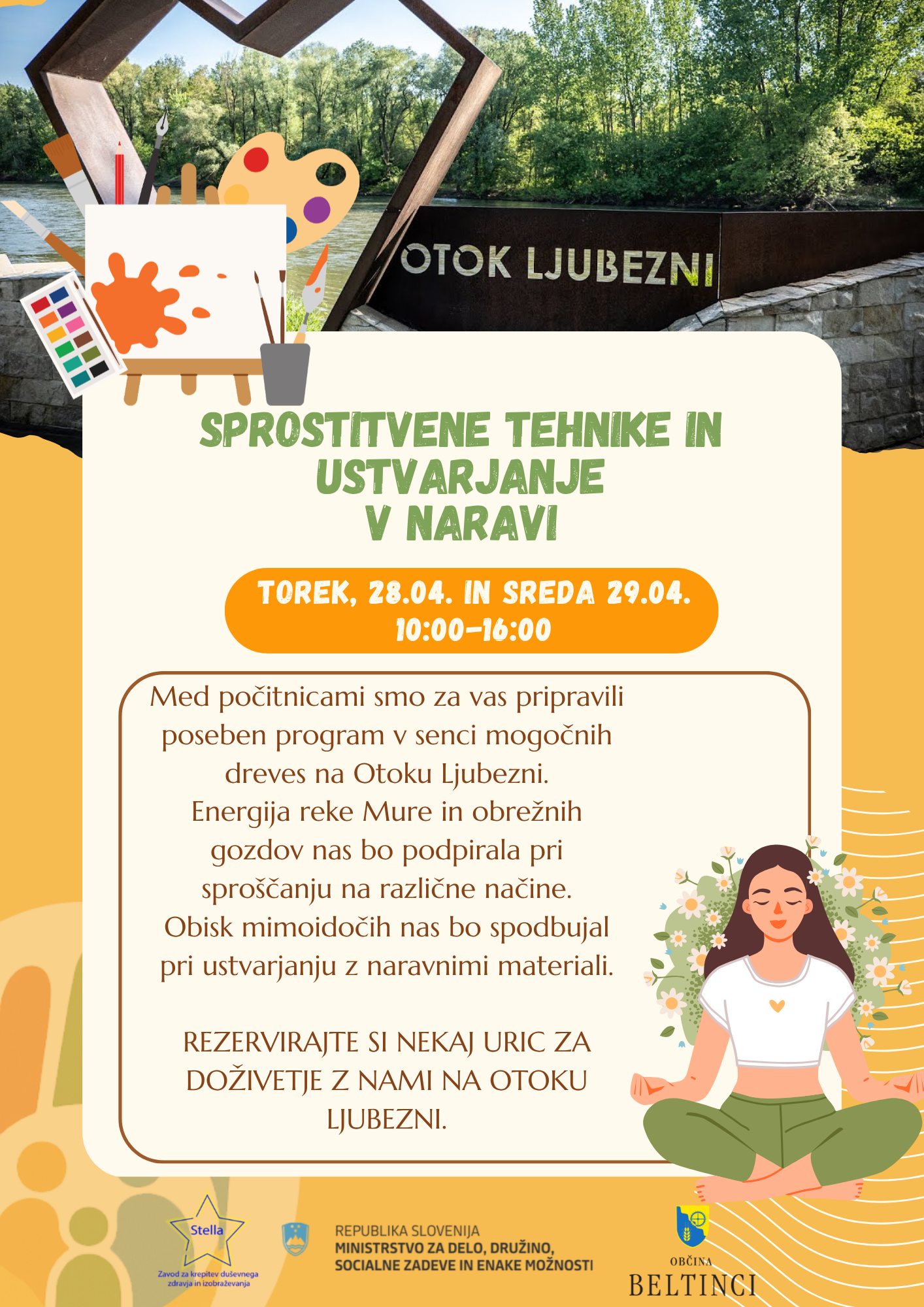 OTOK LJUBEZNI

SPROSTITVENE TEHNIKE IN USTVARJANJE V NARAVI

TOREK, 28.04. IN SREDA 29.04.
10:00-16:00

Med počitnicami smo za vas pripravili poseben program v senci mogočnih dreves na Otoku Ljubezni. Energija reke Mure in obrežnih gozdov nas bo podpirala pri sproščanju na različne načine. Obisk mimoidočih nas bo spodbujal pri ustvarjanju z naravnimi materiali.

REZERVIRAJTE SI NEKAJ URIC ZA DOŽIVETJE Z NAMI NA OTOKU LJUBEZNI.

Stella
Zavod za krepitev duševnega zdravja in izobraževanja

REPUBLIKA SLOVENIJA
MINISTRSTVO ZA DELO, DRUŽINO, SOCIALNE ZADEVE IN ENAKE MOŽNOSTI

OBČINA
BELTINCI